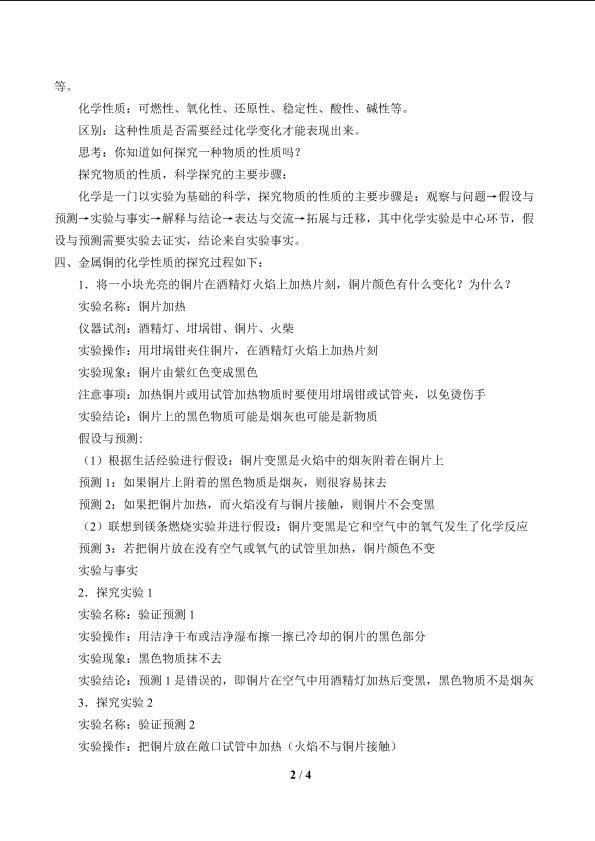 等。

化学性质：可燃性、氧化性、还原性、稳定性、酸性、碱性等。

区别：这种性质是否需要经过化学变化才能表现出来。

思考：你知道如何探究一种物质的性质吗？

探究物质的性质，科学探究的主要步骤：

化学是一门以实验为基础的科学，探究物质的性质的主要步骤是：观察与问题→假设与预测→实验与事实→解释与结论→表达与交流→拓展与迁移，其中化学实验是中心环节，假设与预测需要实验去证实，结论来自实验事实。

四、金属铜的化学性质的探究过程如下：

1．将一小块光亮的铜片在酒精灯火焰上加热片刻，铜片颜色有什么变化？为什么？

实验名称：铜片加热

仪器试剂：酒精灯、坩埚钳、铜片、火柴

实验操作：用坩埚钳夹住铜片，在酒精灯火焰上加热片刻

实验现象：铜片由紫红色变成黑色

注意事项：加热铜片或用试管加热物质时要使用坩埚钳或试管夹，以免烫伤手

实验结论：铜片上的黑色物质可能是烟灰也可能是新物质

假设与预测：

（1）根据生活经验进行假设：铜片变黑是火焰中的烟灰附着在铜片上

预测1：如果铜片上附着的黑色物质是烟灰，则很容易抹去

预测2：如果把铜片加热，而火焰没有与铜片接触，则铜片不会变黑

（2）联想到镁条燃烧实验并进行假设：铜片变黑是它和空气中的氧气发生了化学反应

预测3：若把铜片放在没有空气或氧气的试管里加热，铜片颜色不变

实验与事实

2．探究实验1

实验名称：验证预测1

实验操作：用洁净干布或洁净湿布擦一擦已冷却的铜片的黑色部分

实验现象：黑色物质抹不去

实验结论：预测1是错误的，即铜片在空气中用酒精灯加热后变黑，黑色物质不是烟灰

3．探究实验2

实验名称：验证预测2

实验操作：把铜片放在敞口试管中加热（火焰不与铜片接触）

2 / 4